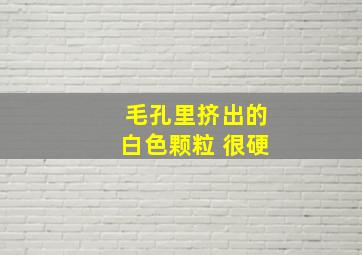 毛孔里挤出的
白色颗粒 很硬